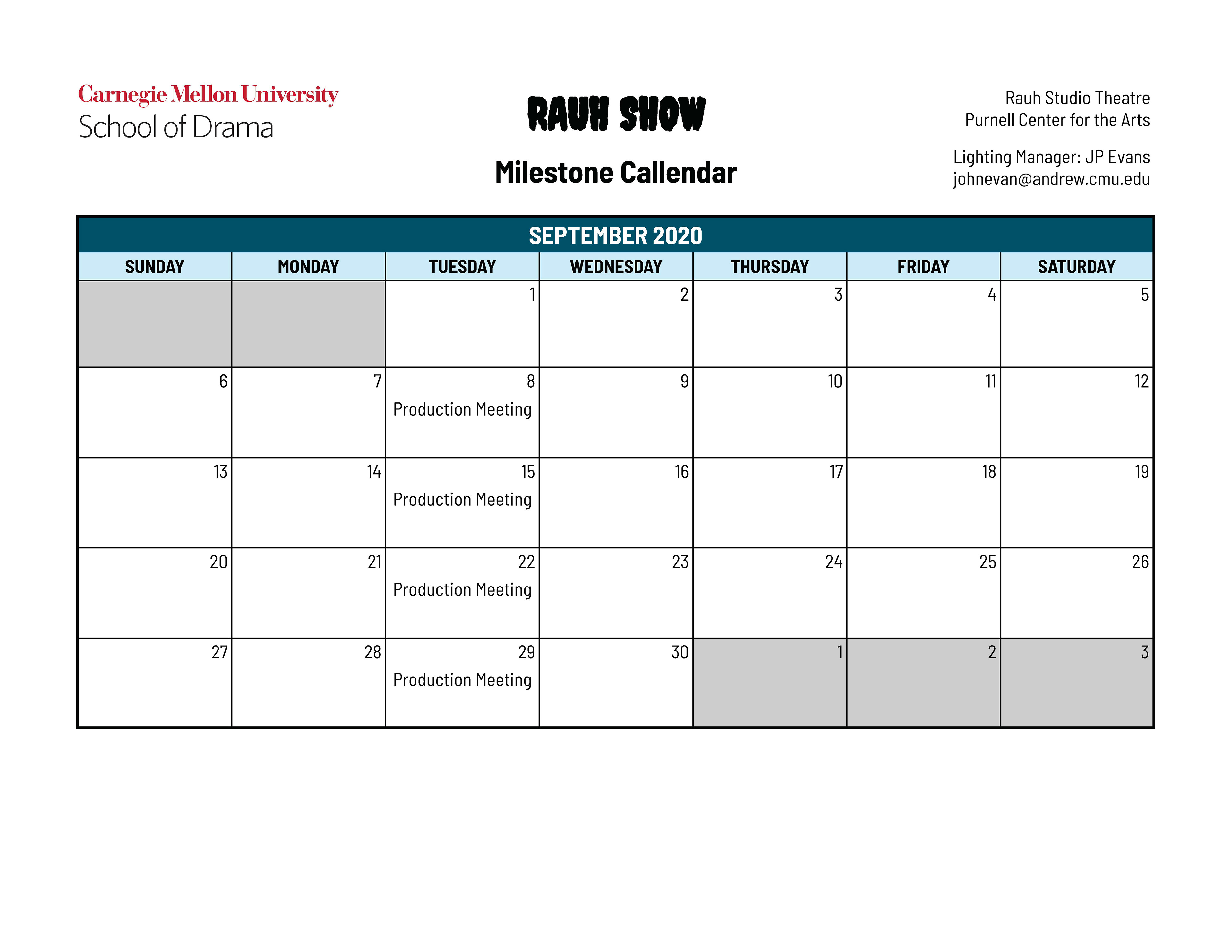 Carnegie Mellon University
School of Drama

RAUH SHOW

Milestone Callendar

Rauh Studio Theatre
Purnell Center for the Arts

Lighting Manager: JP Evans
johnevan@andrew.cmu.edu

SEPTEMBER 2020

| SUNDAY | MONDAY | TUESDAY | WEDNESDAY | THURSDAY | FRIDAY | SATURDAY |
|---|---|---|---|---|---|---|
| | | 1 | 2 | 3 | 4 | 5 |
| 6 | 7 | 8 Production Meeting | 9 | 10 | 11 | 12 |
| 13 | 14 | 15 Production Meeting | 16 | 17 | 18 | 19 |
| 20 | 21 | 22 Production Meeting | 23 | 24 | 25 | 26 |
| 27 | 28 | 29 Production Meeting | 30 | 1 | 2 | 3 |